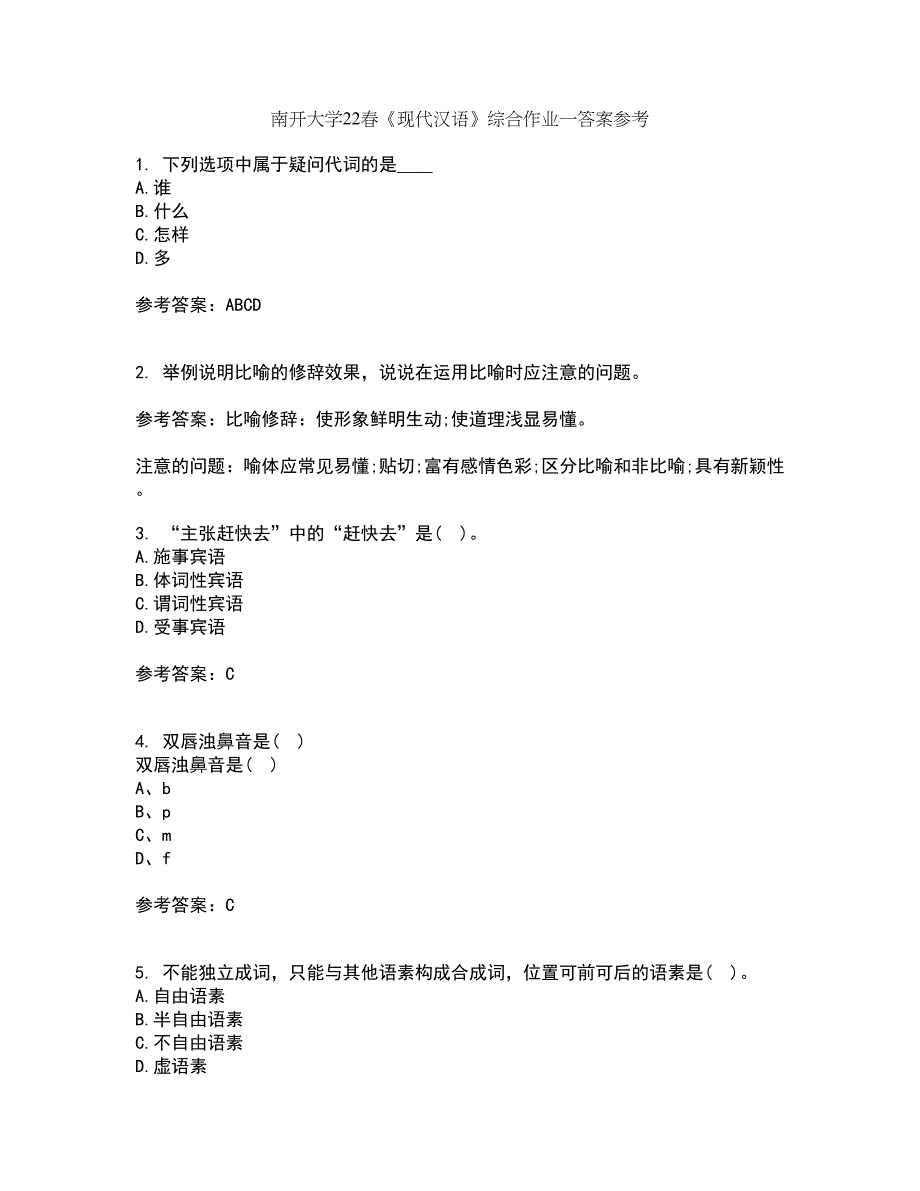 南开大学22春《现代汉语》综合作业一答案参考

1. 下列选项中属于疑问代词的是____
A.谁
B.什么
C.怎样
D.多

参考答案：ABCD

2. 举例说明比喻的修辞效果，说说在运用比喻时应注意的问题。

参考答案：比喻修辞：使形象鲜明生动;使道理浅显易懂。

注意的问题：喻体应常见易懂;贴切;富有感情色彩;区分比喻和非比喻;具有新颖性。

3. “主张赶快去”中的“赶快去”是( )。
A.施事宾语
B.体词性宾语
C.谓词性宾语
D.受事宾语

参考答案：C

4. 双唇浊鼻音是( )
双唇浊鼻音是( )
A、b
B、p
C、m
D、f

参考答案：C

5. 不能独立成词，只能与其他语素构成合成词，位置可前可后的语素是( )。
A.自由语素
B.半自由语素
C.不自由语素
D.虚语素